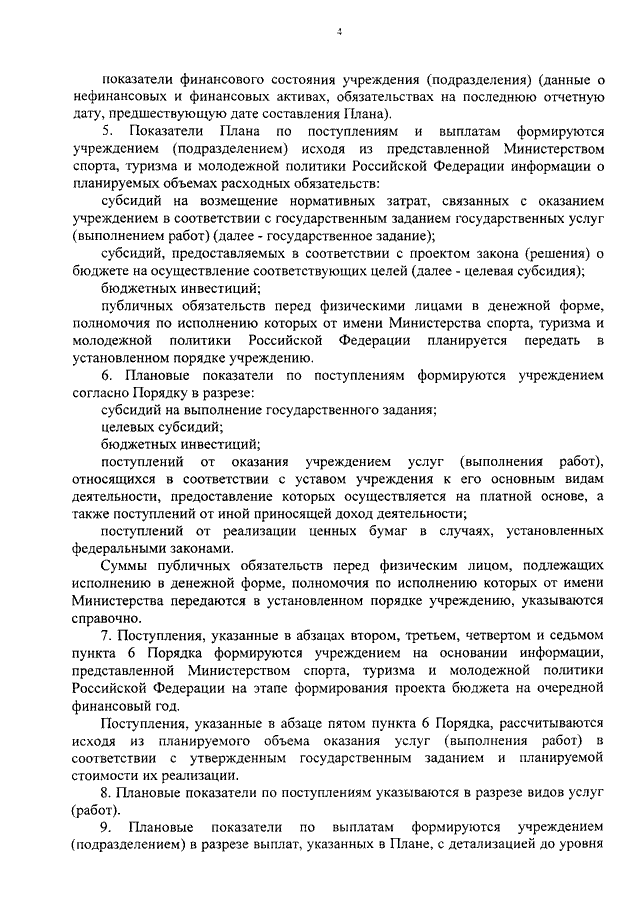 4

показатели финансового состояния учреждения (подразделения) (данные о нефинансовых и финансовых активах, обязательствах на последнюю отчетную дату, предшествующую дате составления Плана).

5. Показатели Плана по поступлениям и выплатам формируются учреждением (подразделением) исходя из представленной Министерством спорта, туризма и молодежной политики Российской Федерации информации о планируемых объемах расходных обязательств:

субсидий на возмещение нормативных затрат, связанных с оказанием учреждением в соответствии с государственным заданием государственных услуг (выполнением работ) (далее - государственное задание);

субсидий, предоставляемых в соответствии с проектом закона (решения) о бюджете на осуществление соответствующих целей (далее - целевая субсидия);

бюджетных инвестиций;

публичных обязательств перед физическими лицами в денежной форме, полномочия по исполнению которых от имени Министерства спорта, туризма и молодежной политики Российской Федерации планируется передать в установленном порядке учреждению.

6. Плановые показатели по поступлениям формируются учреждением согласно Порядку в разрезе:

субсидий на выполнение государственного задания;

целевых субсидий;

бюджетных инвестиций;

поступлений от оказания учреждением услуг (выполнения работ), относящихся в соответствии с уставом учреждения к его основным видам деятельности, предоставление которых осуществляется на платной основе, а также поступлений от иной приносящей доход деятельности;

поступлений от реализации ценных бумаг в случаях, установленных федеральными законами.

Суммы публичных обязательств перед физическим лицом, подлежащих исполнению в денежной форме, полномочия по исполнению которых от имени Министерства передаются в установленном порядке учреждению, указываются справочно.

7. Поступления, указанные в абзацах втором, третьем, четвертом и седьмом пункта 6 Порядка формируются учреждением на основании информации, представленной Министерством спорта, туризма и молодежной политики Российской Федерации на этапе формирования проекта бюджета на очередной финансовый год.

Поступления, указанные в абзаце пятом пункта 6 Порядка, рассчитываются исходя из планируемого объема оказания услуг (выполнения работ) в соответствии с утвержденным государственным заданием и планируемой стоимости их реализации.

8. Плановые показатели по поступлениям указываются в разрезе видов услуг (работ).

9. Плановые показатели по выплатам формируются учреждением (подразделением) в разрезе выплат, указанных в Плане, с детализацией до уровня